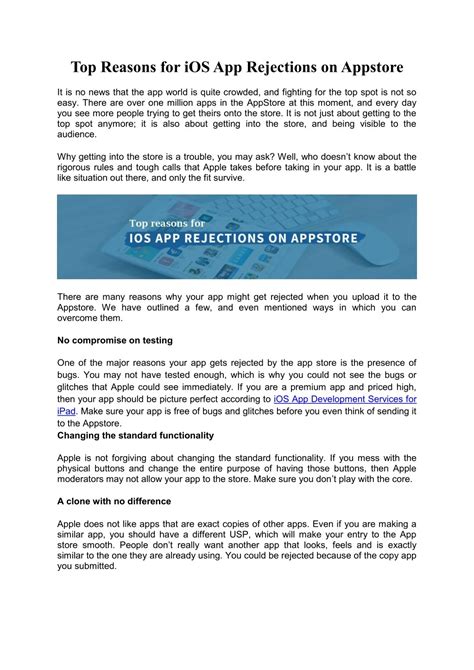 Top Reasons for iOS App Rejections on Appstore

It is no news that the app world is quite crowded, and fighting for the top spot is not so easy. There are over one million apps in the AppStore at this moment, and every day you see more people trying to get theirs onto the store. It is not just about getting to the top spot anymore; it is also about getting into the store, and being visible to the audience.

Why getting into the store is a trouble, you may ask? Well, who doesn't know about the rigorous rules and tough calls that Apple takes before taking in your app. It is a battle like situation out there, and only the fit survive.

Top reasons for
IOS APP REJECTIONS ON APPSTORE

There are many reasons why your app might get rejected when you upload it to the Appstore. We have outlined a few, and even mentioned ways in which you can overcome them.

No compromise on testing

One of the major reasons your app gets rejected by the app store is the presence of bugs. You may not have tested enough, which is why you could not see the bugs or glitches that Apple could see immediately. If you are a premium app and priced high, then your app should be picture perfect according to iOS App Development Services for iPad. Make sure your app is free of bugs and glitches before you even think of sending it to the Appstore.

Changing the standard functionality

Apple is not forgiving about changing the standard functionality. If you mess with the physical buttons and change the entire purpose of having those buttons, then Apple moderators may not allow your app to the store. Make sure you don't play with the core.

A clone with no difference

Apple does not like apps that are exact copies of other apps. Even if you are making a similar app, you should have a different USP, which will make your entry to the App store smooth. People don't really want another app that looks, feels and is exactly similar to the one they are already using. You could be rejected because of the copy app you submitted.